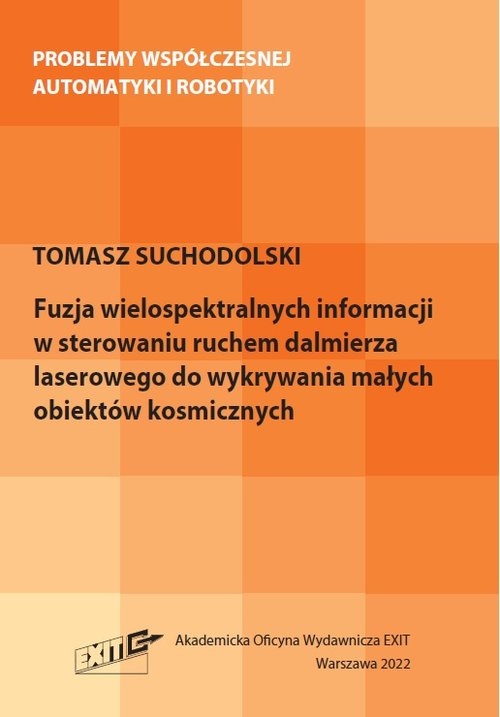 PROBLEMY WSPÓŁCZESNEJ AUTOMATYKI I ROBOTYKI

TOMASZ SUCHODOLSKI

Fuzja wielospektralnych informacji w sterowaniu ruchem dalmierza laserowego do wykrywania małych obiektów kosmicznych

EXIT

Akademicka Oficyna Wydawnicza EXIT
Warszawa 2022